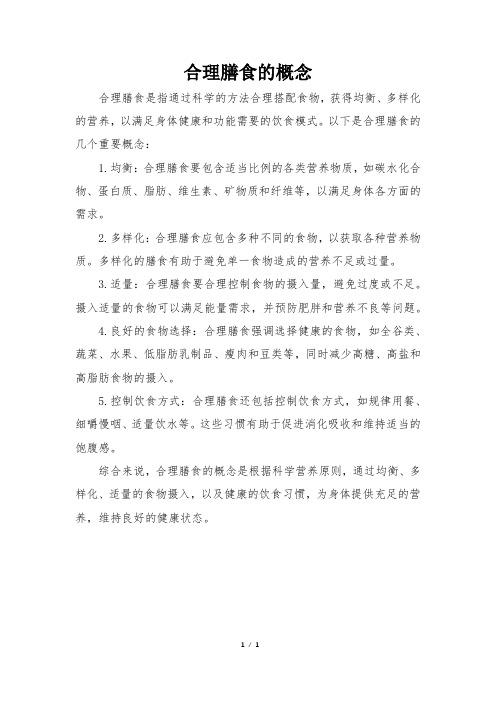 合理膳食的概念

合理膳食是指通过科学的方法合理搭配食物，获得均衡、多样化的营养，以满足身体健康和功能需要的饮食模式。以下是合理膳食的几个重要概念：

1.均衡：合理膳食要包含适当比例的各类营养物质，如碳水化合物、蛋白质、脂肪、维生素、矿物质和纤维等，以满足身体各方面的需求。

2.多样化：合理膳食应包含多种不同的食物，以获取各种营养物质。多样化的膳食有助于避免单一食物造成的营养不足或过量。

3.适量：合理膳食要合理控制食物的摄入量，避免过度或不足。摄入适量的食物可以满足能量需求，并预防肥胖和营养不良等问题。

4.良好的食物选择：合理膳食强调选择健康的食物，如全谷类、蔬菜、水果、低脂肪乳制品、瘦肉和豆类等，同时减少高糖、高盐和高脂肪食物的摄入。

5.控制饮食方式：合理膳食还包括控制饮食方式，如规律用餐、细嚼慢咽、适量饮水等。这些习惯有助于促进消化吸收和维持适当的饱腹感。

综合来说，合理膳食的概念是根据科学营养原则，通过均衡、多样化、适量的食物摄入，以及健康的饮食习惯，为身体提供充足的营养，维持良好的健康状态。

1 / 1